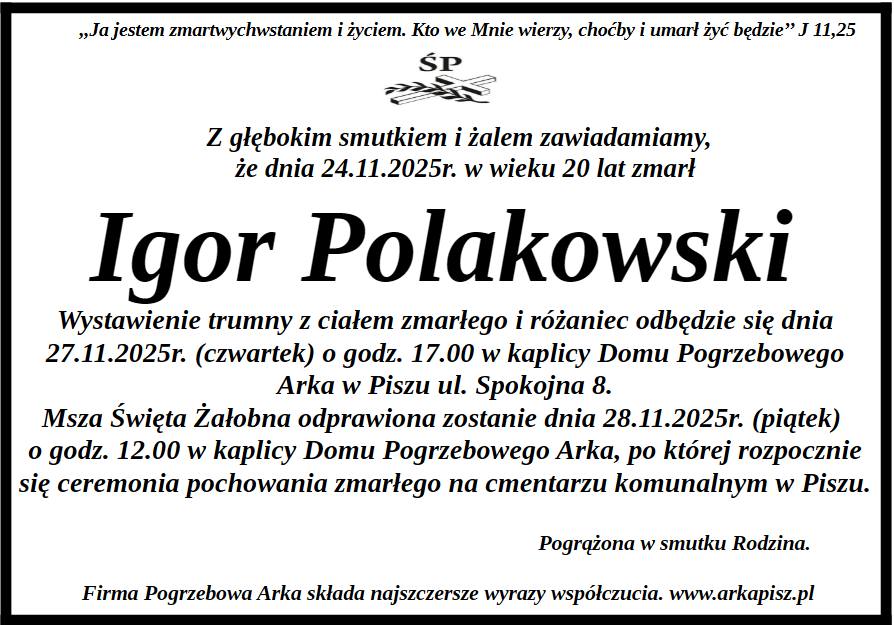 „Ja jestem zmartwychwstaniem i życiem. Kto we Mnie wierzy, choćby i umarł żyć będzie” J 11,25

ŚP

Z głębokim smutkiem i żalem zawiadamiamy, że dnia 24.11.2025r. w wieku 20 lat zmarł

Igor Polakowski

Wystawienie trumny z ciałem zmarłego i różaniec odbędzie się dnia 27.11.2025r. (czwartek) o godz. 17.00 w kaplicy Domu Pogrzebowego Arka w Piszu ul. Spokojna 8.
Msza Święta Żałobna odprawiona zostanie dnia 28.11.2025r. (piątek) o godz. 12.00 w kaplicy Domu Pogrzebowego Arka, po której rozpocznie się ceremonia pochowania zmarłego na cmentarzu komunalnym w Piszu.

Pogrążona w smutku Rodzina.

Firma Pogrzebowa Arka składa najszczersze wyrazy współczucia. www.arkapisz.pl